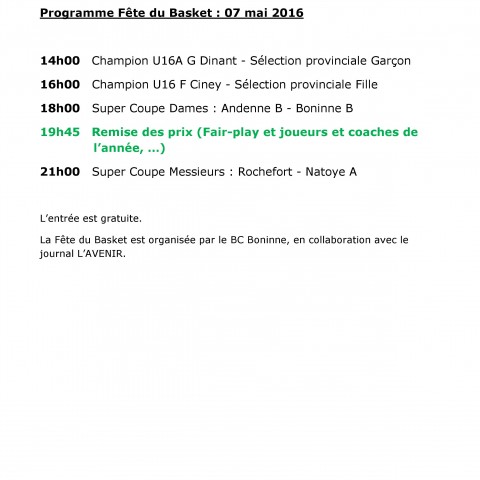 Programme Fête du Basket : 07 mai 2016

14h00 Champion U16A G Dinant - Sélection provinciale Garçon

16h00 Champion U16 F Ciney - Sélection provinciale Fille

18h00 Super Coupe Dames : Andenne B - Boninne B

19h45 Remise des prix (Fair-play et joueurs et coaches de l'année, …)

21h00 Super Coupe Messieurs : Rochefort - Natoye A

L'entrée est gratuite.

La Fête du Basket est organisée par le BC Boninne, en collaboration avec le journal L'AVENIR.